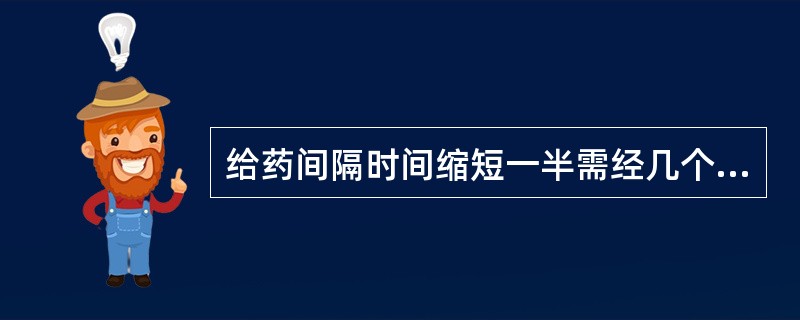 给药间隔时间缩短一半需经几个...